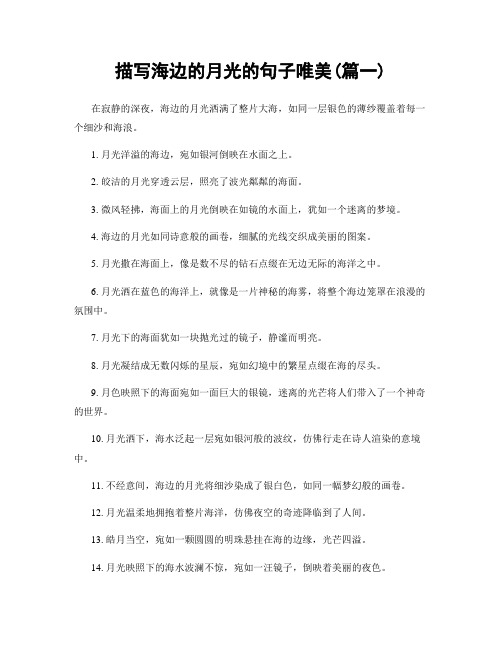 描写海边的月光的句子唯美(篇一)

在寂静的深夜，海边的月光洒满了整片大海，如同一层银色的薄纱覆盖着每一个细沙和海浪。

1. 月光洋溢的海边，宛如银河倒映在水面之上。

2. 皎洁的月光穿透云层，照亮了波光粼粼的海面。

3. 微风轻拂，海面上的月光倒映在如镜的水面上，犹如一个迷离的梦境。

4. 海边的月光如同诗意般的画卷，细腻的光线交织成美丽的图案。

5. 月光撒在海面上，像是数不尽的钻石点缀在无边无际的海洋之中。

6. 月光洒在蓝色的海洋上，就像是一片神秘的海雾，将整个海边笼罩在浪漫的氛围中。

7. 月光下的海面犹如一块抛光过的镜子，静谧而明亮。

8. 月光凝结成无数闪烁的星辰，宛如幻境中的繁星点缀在海的尽头。

9. 月色映照下的海面宛如一面巨大的银镜，迷离的光芒将人们带入了一个神奇的世界。

10. 月光洒下，海水泛起一层宛如银河般的波纹，仿佛行走在诗人渲染的意境中。

11. 不经意间，海边的月光将细沙染成了银白色，如同一幅梦幻般的画卷。

12. 月光温柔地拥抱着整片海洋，仿佛夜空的奇迹降临到了人间。

13. 皓月当空，宛如一颗圆圆的明珠悬挂在海的边缘，光芒四溢。

14. 月光映照下的海水波澜不惊，宛如一汪镜子，倒映着美丽的夜色。